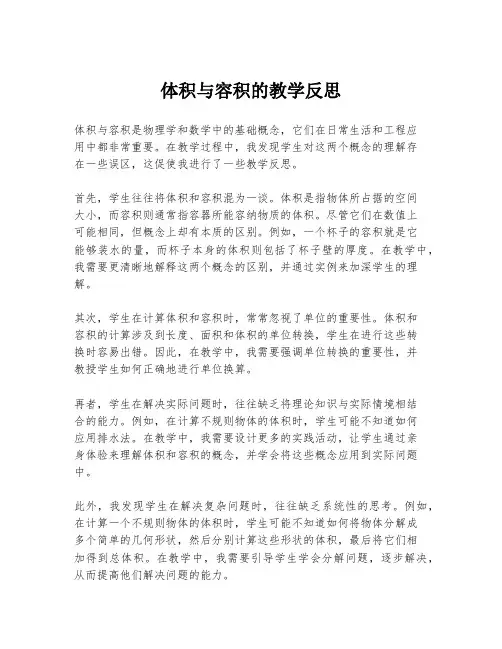 体积与容积的教学反思

体积与容积是物理学和数学中的基础概念，它们在日常生活和工程应用中都非常重要。在教学过程中，我发现学生对这两个概念的理解存在一些误区，这促使我进行了一些教学反思。

首先，学生往往将体积和容积混为一谈。体积是指物体所占据的空间大小，而容积则通常指容器所能容纳物质的体积。尽管它们在数值上可能相同，但概念上却有本质的区别。例如，一个杯子的容积就是它能够装水的量，而杯子本身的体积则包括了杯子壁的厚度。在教学中，我需要更清晰地解释这两个概念的区别，并通过实例来加深学生的理解。

其次，学生在计算体积和容积时，常常忽视了单位的重要性。体积和容积的计算涉及到长度、面积和体积的单位转换，学生在进行这些转换时容易出错。因此，在教学中，我需要强调单位转换的重要性，并教授学生如何正确地进行单位换算。

再者，学生在解决实际问题时，往往缺乏将理论知识与实际情境相结合的能力。例如，在计算不规则物体的体积时，学生可能不知道如何应用排水法。在教学中，我需要设计更多的实践活动，让学生通过亲身体验来理解体积和容积的概念，并学会将这些概念应用到实际问题中。

此外，我发现学生在解决复杂问题时，往往缺乏系统性的思考。例如，在计算一个不规则物体的体积时，学生可能不知道如何将物体分解成多个简单的几何形状，然后分别计算这些形状的体积，最后将它们相加得到总体积。在教学中，我需要引导学生学会分解问题，逐步解决，从而提高他们解决问题的能力。